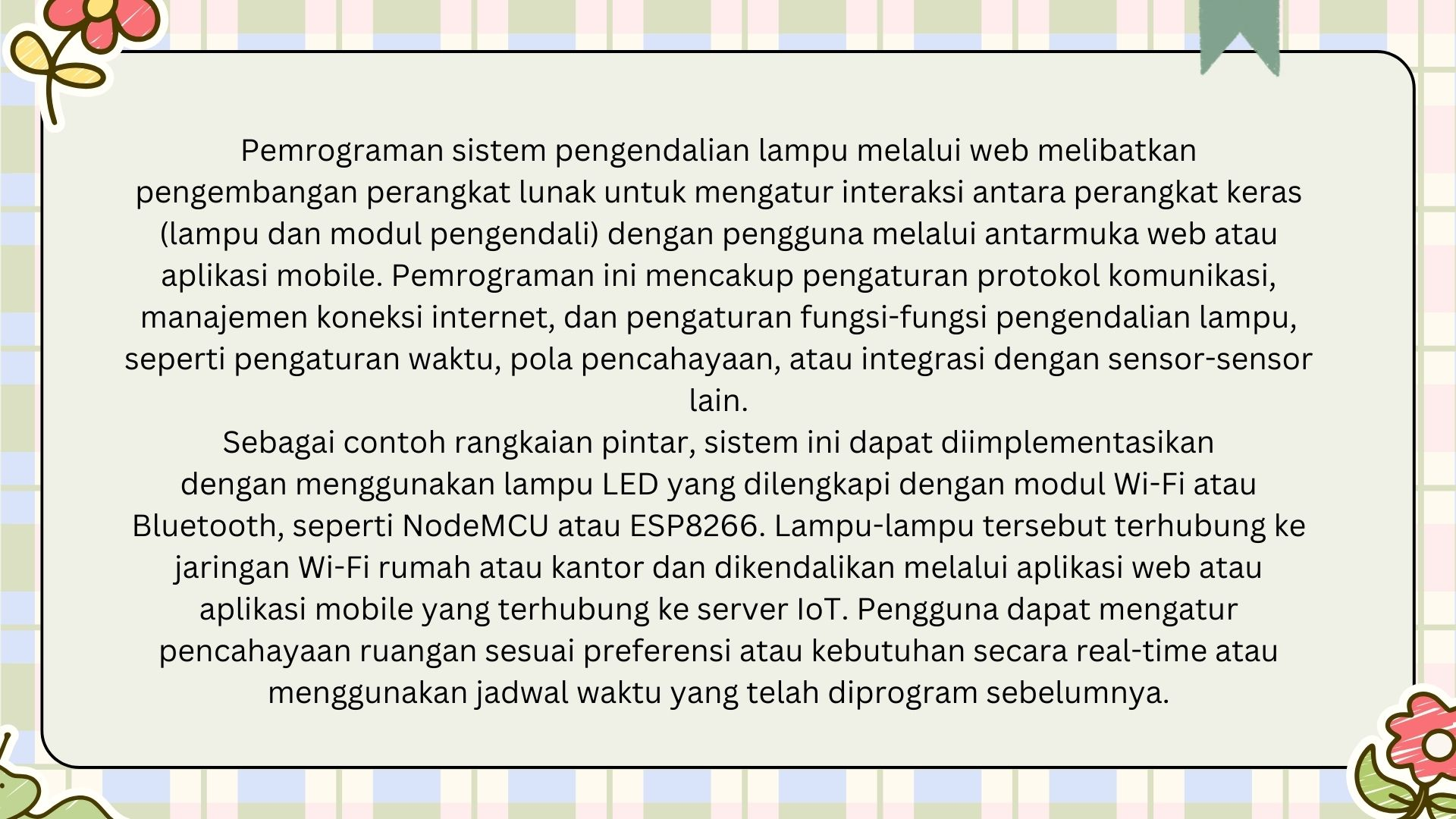 Pemrograman sistem pengendalian lampu melalui web melibatkan pengembangan perangkat lunak untuk mengatur interaksi antara perangkat keras (lampu dan modul pengendali) dengan pengguna melalui antarmuka web atau aplikasi mobile. Pemrograman ini mencakup pengaturan protokol komunikasi, manajemen koneksi internet, dan pengaturan fungsi-fungsi pengendalian lampu, seperti pengaturan waktu, pola pencahayaan, atau integrasi dengan sensor-sensor lain.
Sebagai contoh rangkaian pintar, sistem ini dapat diimplementasikan dengan menggunakan lampu LED yang dilengkapi dengan modul Wi-Fi atau Bluetooth, seperti NodeMCU atau ESP8266. Lampu-lampu tersebut terhubung ke jaringan Wi-Fi rumah atau kantor dan dikendalikan melalui aplikasi web atau aplikasi mobile yang terhubung ke server IoT. Pengguna dapat mengatur pencahayaan ruangan sesuai preferensi atau kebutuhan secara real-time atau menggunakan jadwal waktu yang telah diprogram sebelumnya.